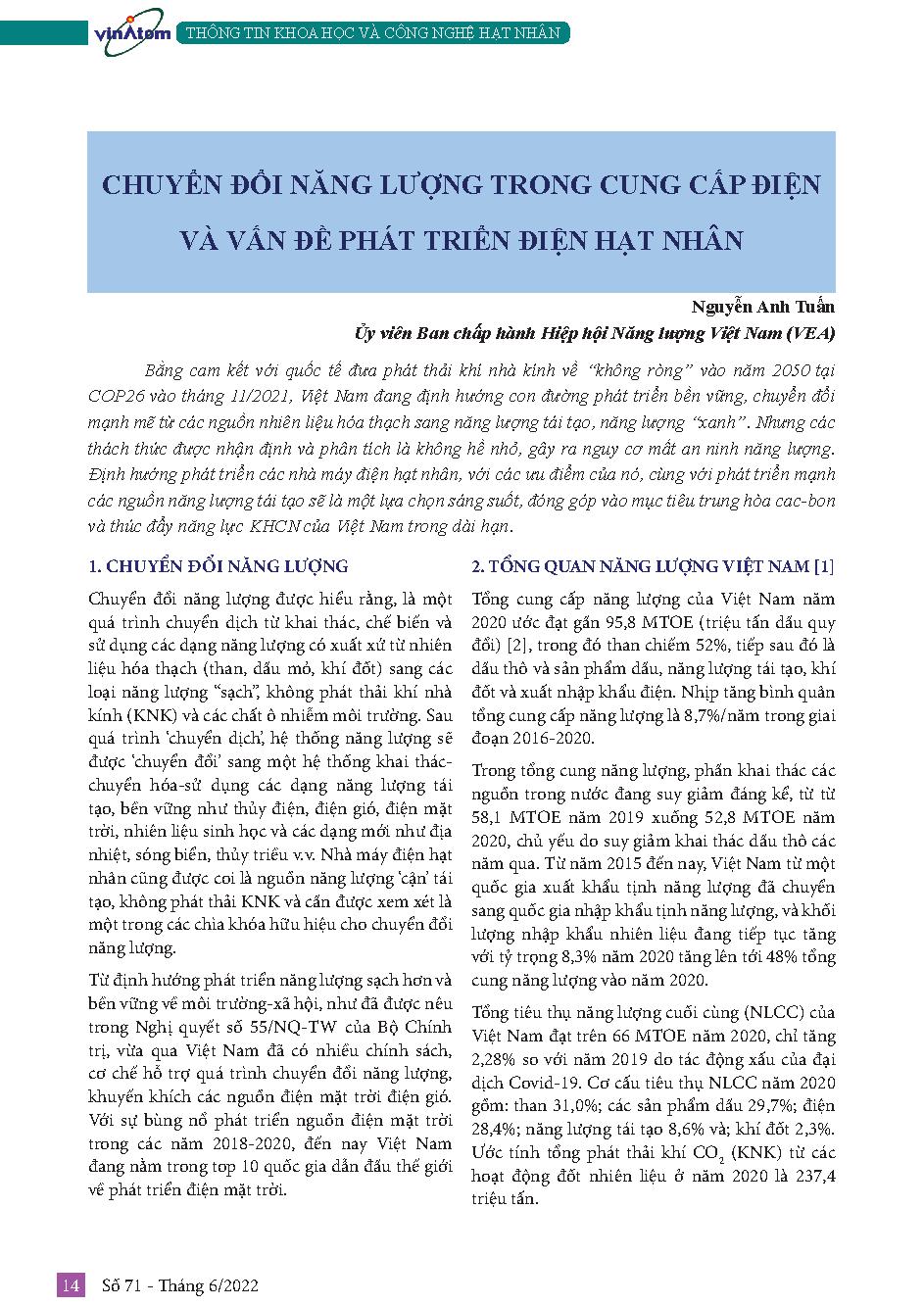 vinAtom THÔNG TIN KHOA HỌC VÀ CÔNG NGHỆ HẠT NHÂN

CHUYỂN ĐỔI NĂNG LƯỢNG TRONG CUNG CẤP ĐIỆN VÀ VẤN ĐỀ PHÁT TRIỂN ĐIỆN HẠT NHÂN

Nguyễn Anh Tuấn
Ủy viên Ban chấp hành Hiệp hội Năng lượng Việt Nam (VEA)

Bằng cam kết với quốc tế đưa phát thải khí nhà kính về "không ròng" vào năm 2050 tại COP26 vào tháng 11/2021, Việt Nam đang định hướng con đường phát triển bền vững, chuyển đổi mạnh mẽ từ các nguồn nhiên liệu hóa thạch sang năng lượng tái tạo, năng lượng "xanh". Nhưng các thách thức được nhận định và phân tích là không hề nhỏ, gây ra nguy cơ mất an ninh năng lượng. Định hướng phát triển các nhà máy điện hạt nhân, với các ưu điểm của nó, cùng với phát triển mạnh các nguồn năng lượng tái tạo sẽ là một lựa chọn sáng suốt, đóng góp vào mục tiêu trung hòa cac-bon và thúc đẩy năng lực KHCN của Việt Nam trong dài hạn.

1. CHUYỂN ĐỔI NĂNG LƯỢNG

Chuyển đổi năng lượng được hiểu rằng, là một quá trình chuyển dịch từ khai thác, chế biến và sử dụng các dạng năng lượng có xuất xứ từ nhiên liệu hóa thạch (than, dầu mỏ, khí đốt) sang các loại năng lượng "sạch", không phát thải khí nhà kính (KNK) và các chất ô nhiễm môi trường. Sau quá trình 'chuyển dịch', hệ thống năng lượng sẽ được 'chuyển đổi' sang một hệ thống khai thác-chuyển hóa-sử dụng các dạng năng lượng tái tạo, bền vững như thủy điện, điện gió, điện mặt trời, nhiên liệu sinh học và các dạng mới như địa nhiệt, sóng biển, thủy triều v.v. Nhà máy điện hạt nhân cũng được coi là nguồn năng lượng 'cận' tái tạo, không phát thải KNK và cần được xem xét là một trong các chìa khóa hữu hiệu cho chuyển đổi năng lượng.

Từ định hướng phát triển năng lượng sạch hơn và bền vững về môi trường-xã hội, như đã được nêu trong Nghị quyết số 55/NQ-TW của Bộ Chính trị, vừa qua Việt Nam đã có nhiều chính sách, cơ chế hỗ trợ quá trình chuyển đổi năng lượng, khuyến khích các nguồn điện mặt trời điện gió. Với sự bùng nổ phát triển nguồn điện mặt trời trong các năm 2018-2020, đến nay Việt Nam đang nằm trong top 10 quốc gia dẫn đầu thế giới về phát triển điện mặt trời.

2. TỔNG QUAN NĂNG LƯỢNG VIỆT NAM [1]

Tổng cung cấp năng lượng của Việt Nam năm 2020 ước đạt gần 95,8 MTOE (triệu tấn dầu quy đổi) [2], trong đó than chiếm 52%, tiếp sau đó là dầu thô và sản phẩm dầu, năng lượng tái tạo, khí đốt và xuất nhập khẩu điện. Nhịp tăng bình quân tổng cung cấp năng lượng là 8,7%/năm trong giai đoạn 2016-2020.

Trong tổng cung năng lượng, phần khai thác các nguồn trong nước đang suy giảm đáng kể, từ từ 58,1 MTOE năm 2019 xuống 52,8 MTOE năm 2020, chủ yếu do suy giảm khai thác dầu thô các năm qua. Từ năm 2015 đến nay, Việt Nam từ một quốc gia xuất khẩu tịnh năng lượng đã chuyển sang quốc gia nhập khẩu tịnh năng lượng, và khối lượng nhập khẩu nhiên liệu đang tiếp tục tăng với tỷ trọng 8,3% năm 2020 tăng lên tới 48% tổng cung năng lượng vào năm 2020.

Tổng tiêu thụ năng lượng cuối cùng (NLCC) của Việt Nam đạt trên 66 MTOE năm 2020, chỉ tăng 2,28% so với năm 2019 do tác động xấu của đại dịch Covid-19. Cơ cấu tiêu thụ NLCC năm 2020 gồm: than 31,0%; các sản phẩm dầu 29,7%; điện 28,4%; năng lượng tái tạo 8,6% và; khí đốt 2,3%. Ước tính tổng phát thải khí $CO_2$ (KNK) từ các hoạt động đốt nhiên liệu ở năm 2020 là 237,4 triệu tấn.

14 Số 71 - Tháng 6/2022